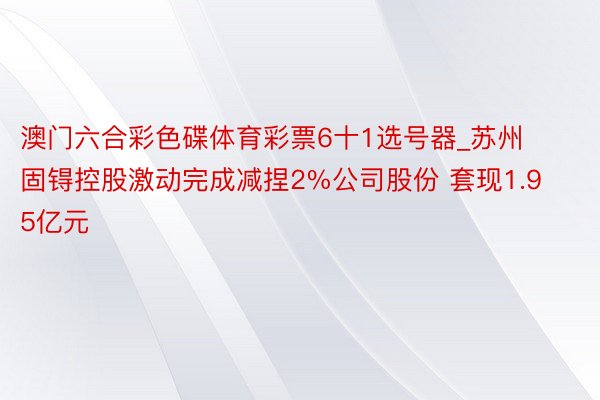 澳门六合彩色碟体育彩票6十1选号器_苏州固锝控股激动完成减捏2%公司股份 套现1.95亿元